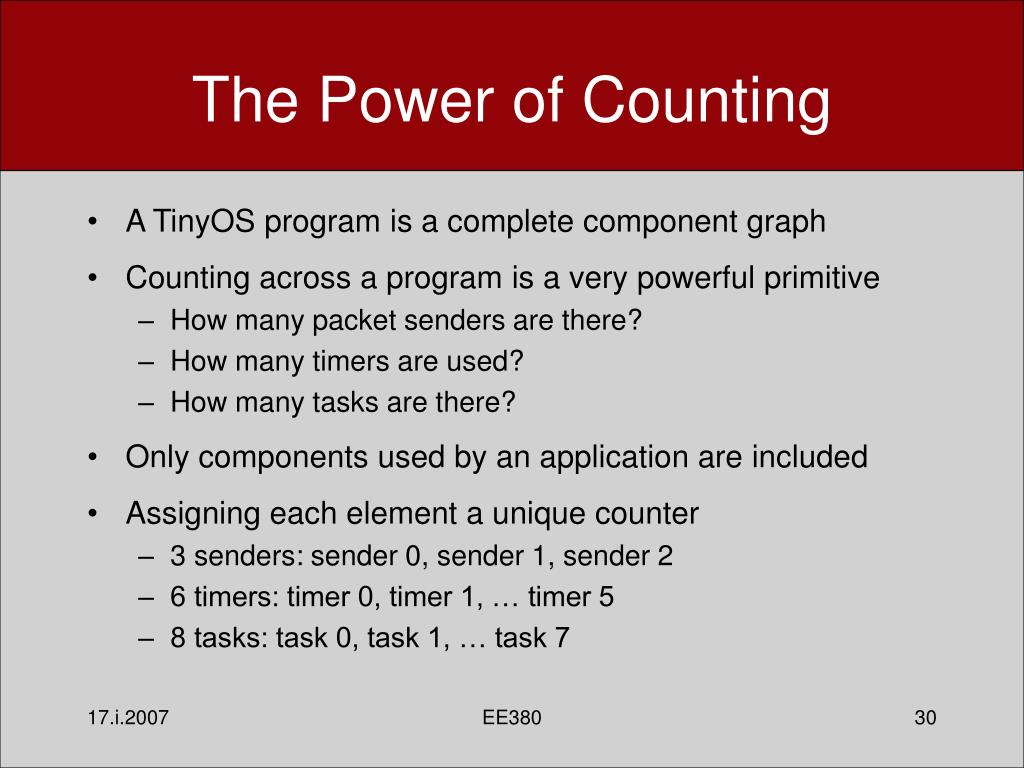 The Power of Counting

• A TinyOS program is a complete component graph
• Counting across a program is a very powerful primitive
  – How many packet senders are there?
  – How many timers are used?
  – How many tasks are there?
• Only components used by an application are included
• Assigning each element a unique counter
  – 3 senders: sender 0, sender 1, sender 2
  – 6 timers: timer 0, timer 1, … timer 5
  – 8 tasks: task 0, task 1, … task 7

17.i.2007

EE380

30